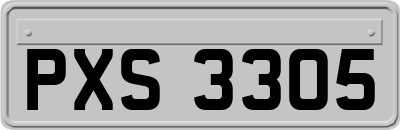 PXS 3305